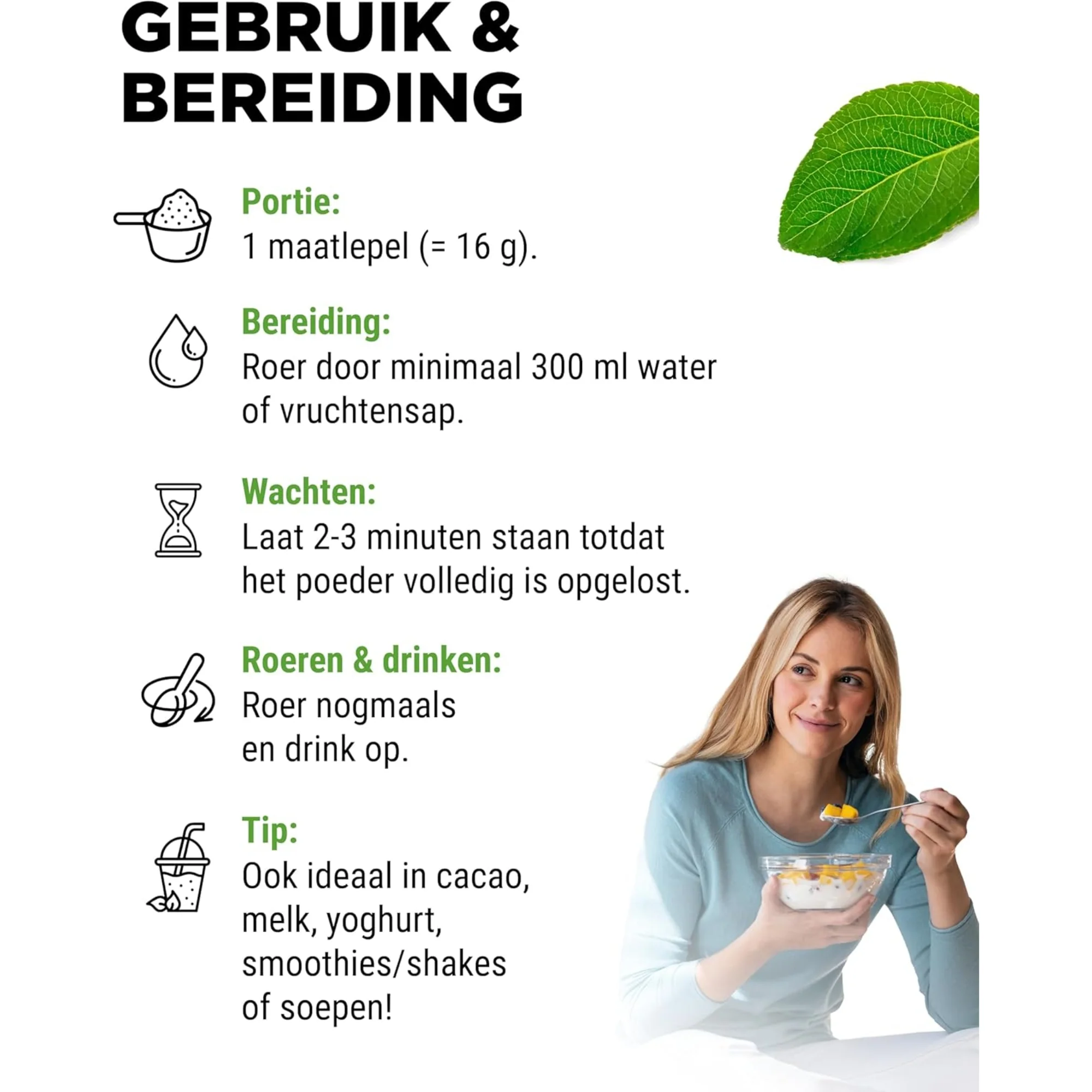 GEBRUIK &
BEREIDING

Portie:
1 maatlepel (= 16 g).

Bereiding:
Roer door minimaal 300 ml water of vruchtensap.

Wachten:
Laat 2-3 minuten staan totdat het poeder volledig is opgelost.

Roeren & drinken:
Roer nogmaals en drink op.

Tip:
Ook ideaal in cacao, melk, yoghurt, smoothies/shakes of soepen!